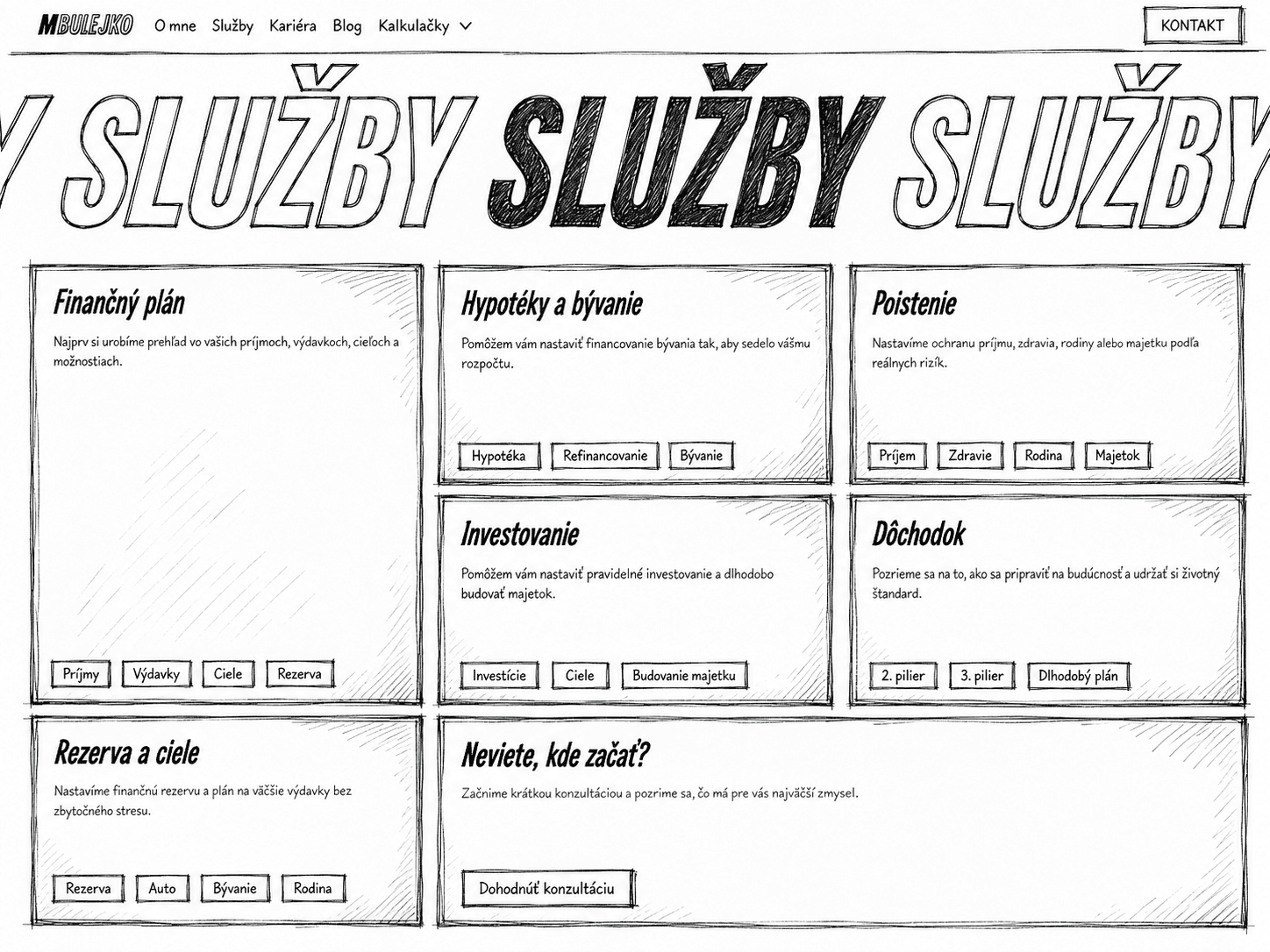 MBULEJKO O mne Služby Kariéra Blog Kalkulačky

KONTAKT

Y SLUŽBY SLUŽBY SLUŽBY

Finančný plán

Najprv si urobíme prehľad vo vašich príjmoch, výdavkoch, cieľoch a možnostiach.

Príjmy Výdavky Ciele Rezerva

Hypotéky a bývanie

Pomôžem vám nastaviť financovanie bývania tak, aby sedelo vášmu rozpočtu.

Hypotéka Refinancovanie Bývanie

Poistenie

Nastavíme ochranu príjmu, zdravia, rodiny alebo majetku podľa reálnych rizík.

Príjem Zdravie Rodina Majetok

Investovanie

Pomôžem vám nastaviť pravidelné investovanie a dlhodobo budovať majetok.

Investície Ciele Budovanie majetku

Dôchodok

Pozrieme sa na to, ako sa pripraviť na budúcnosť a udržať si životný štandard.

2. pilier 3. pilier Dlhodobý plán

Rezerva a ciele

Nastavíme finančnú rezervu a plán na väčšie výdavky bez zbytočného stresu.

Rezerva Auto Bývanie Rodina

Neviete, kde začať?

Začnime krátkou konzultáciou a pozrime sa, čo má pre vás najväčší zmysel.

Dohodnúť konzultáciu